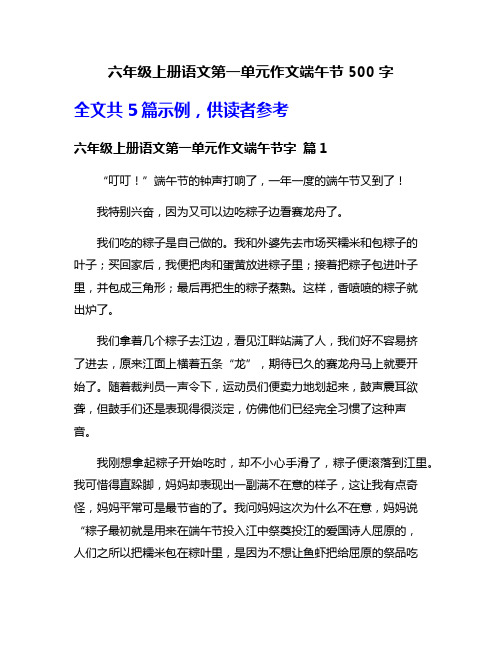 六年级上册语文第一单元作文端午节 500 字

全文共 5 篇示例，供读者参考

六年级上册语文第一单元作文端午节字 篇 1

“叮叮！”端午节的钟声打响了，一年一度的端午节又到了！

我特别兴奋，因为又可以边吃粽子边看赛龙舟了。

我们吃的粽子是自己做的。我和外婆先去市场买糯米和包粽子的叶子；买回家后，我便把肉和蛋黄放进粽子里；接着把粽子包进叶子里，并包成三角形；最后再把生的粽子蒸熟。这样，香喷喷的粽子就出炉了。

我们拿着几个粽子去江边，看见江畔站满了人，我们好不容易挤了进去，原来江面上横着五条“龙”，期待已久的赛龙舟马上就要开始了。随着裁判员一声令下，运动员们便卖力地划起来，鼓声震耳欲聋，但鼓手们还是表现得很淡定，仿佛他们已经完全习惯了这种声音。

我刚想拿起粽子开始吃时，却不小心手滑了，粽子便滚落到江里。我可惜得直跺脚，妈妈却表现出一副满不在意的样子，这让我有点奇怪，妈妈平常可是最节省的了。我问妈妈这次为什么不在意，妈妈说“粽子最初就是用来在端午节投入江中祭奠投江的爱国诗人屈原的，人们之所以把糯米包在粽叶里，是因为不想让鱼虾把给屈原的祭品吃